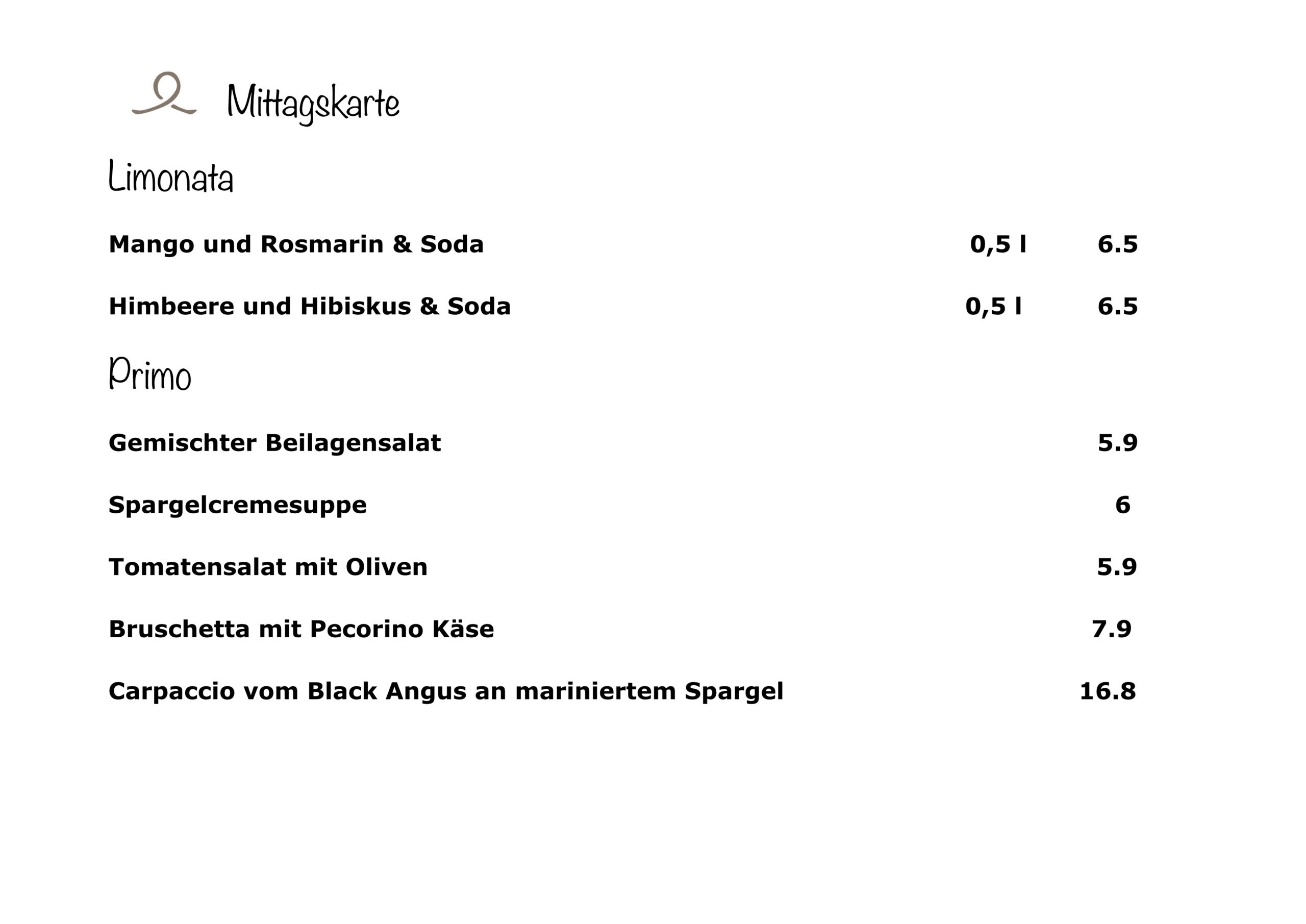 Mittagskarte

Limonata

Mango und Rosmarin & Soda 0,5 l 6.5

Himbeere und Hibiskus & Soda 0,5 l 6.5

Primo

Gemischter Beilagensalat 5.9

Spargelcremesuppe 6

Tomatensalat mit Oliven 5.9

Bruschetta mit Pecorino Käse 7.9

Carpaccio vom Black Angus an mariniertem Spargel 16.8